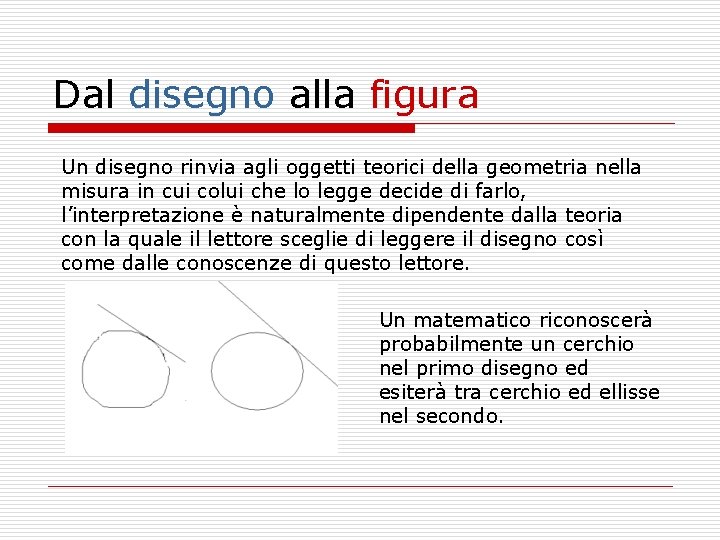 Dal disegno alla figura

Un disegno rinvia agli oggetti teorici della geometria nella misura in cui colui che lo legge decide di farlo, l'interpretazione è naturalmente dipendente dalla teoria con la quale il lettore sceglie di leggere il disegno così come dalle conoscenze di questo lettore.

Un matematico riconoscerà probabilmente un cerchio nel primo disegno ed esiterà tra cerchio ed ellisse nel secondo.